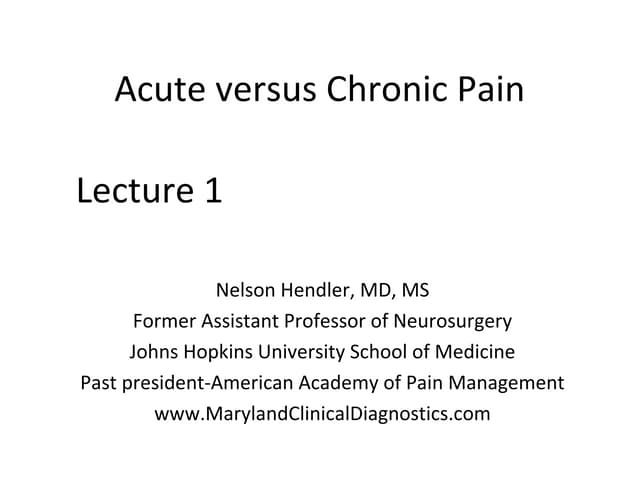 Acute versus Chronic Pain

Lecture 1

Nelson Hendler, MD, MS
Former Assistant Professor of Neurosurgery
Johns Hopkins University School of Medicine
Past president-American Academy of Pain Management
www.MarylandClinicalDiagnostics.com